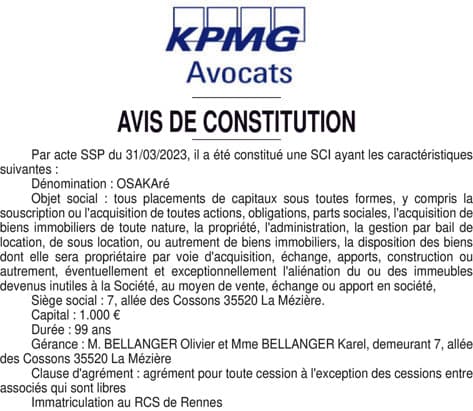 KPMG
Avocats

AVIS DE CONSTITUTION

Par acte SSP du 31/03/2023, il a été constitué une SCI ayant les caractéristiques suivantes :

Dénomination : OSAKAré

Objet social : tous placements de capitaux sous toutes formes, y compris la souscription ou l'acquisition de toutes actions, obligations, parts sociales, l'acquisition de biens immobiliers de toute nature, la propriété, l'administration, la gestion par bail de location, de sous location, ou autrement de biens immobiliers, la disposition des biens dont elle sera propriétaire par voie d'acquisition, échange, apports, construction ou autrement, éventuellement et exceptionnellement l'aliénation du ou des immeubles devenus inutiles à la Société, au moyen de vente, échange ou apport en société,

Siège social : 7, allée des Cossons 35520 La Mézière.

Capital : 1.000 €

Durée : 99 ans

Gérance : M. BELLANGER Olivier et Mme BELLANGER Karel, demeurant 7, allée des Cossons 35520 La Mézière

Clause d'agrément : agrément pour toute cession à l'exception des cessions entre associés qui sont libres

Immatriculation au RCS de Rennes